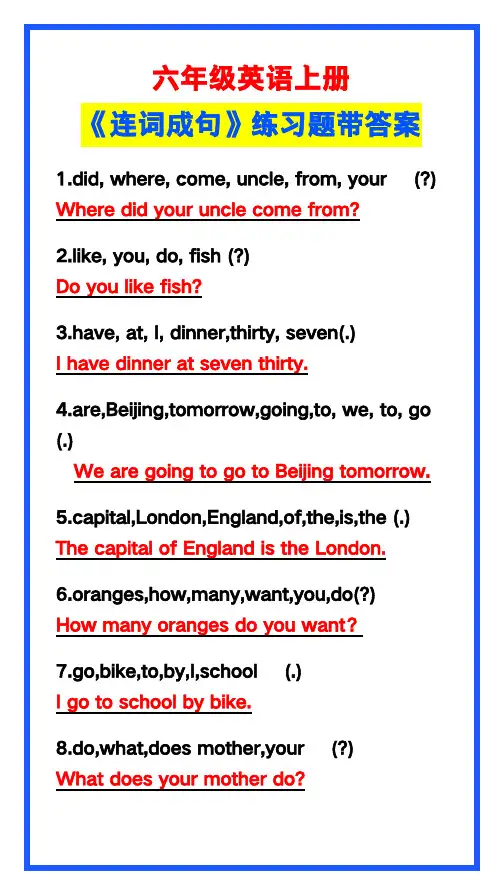 六年级英语上册
《连词成句》练习题带答案

1.did, where, come, uncle, from, your (?)
Where did your uncle come from?

2.like, you, do, fish (?)
Do you like fish?

3.have, at, I, dinner,thirty, seven(.)
I have dinner at seven thirty.

4.are,Beijing,tomorrow,going,to, we, to, go (.)
We are going to go to Beijing tomorrow.

5.capital,London,England,of,the,is,the (.)
The capital of England is the London.

6.oranges,how,many,want,you,do(?)
How many oranges do you want?

7.go,bike,to,by,I,school (.)
I go to school by bike.

8.do,what,does mother,your (?)
What does your mother do?